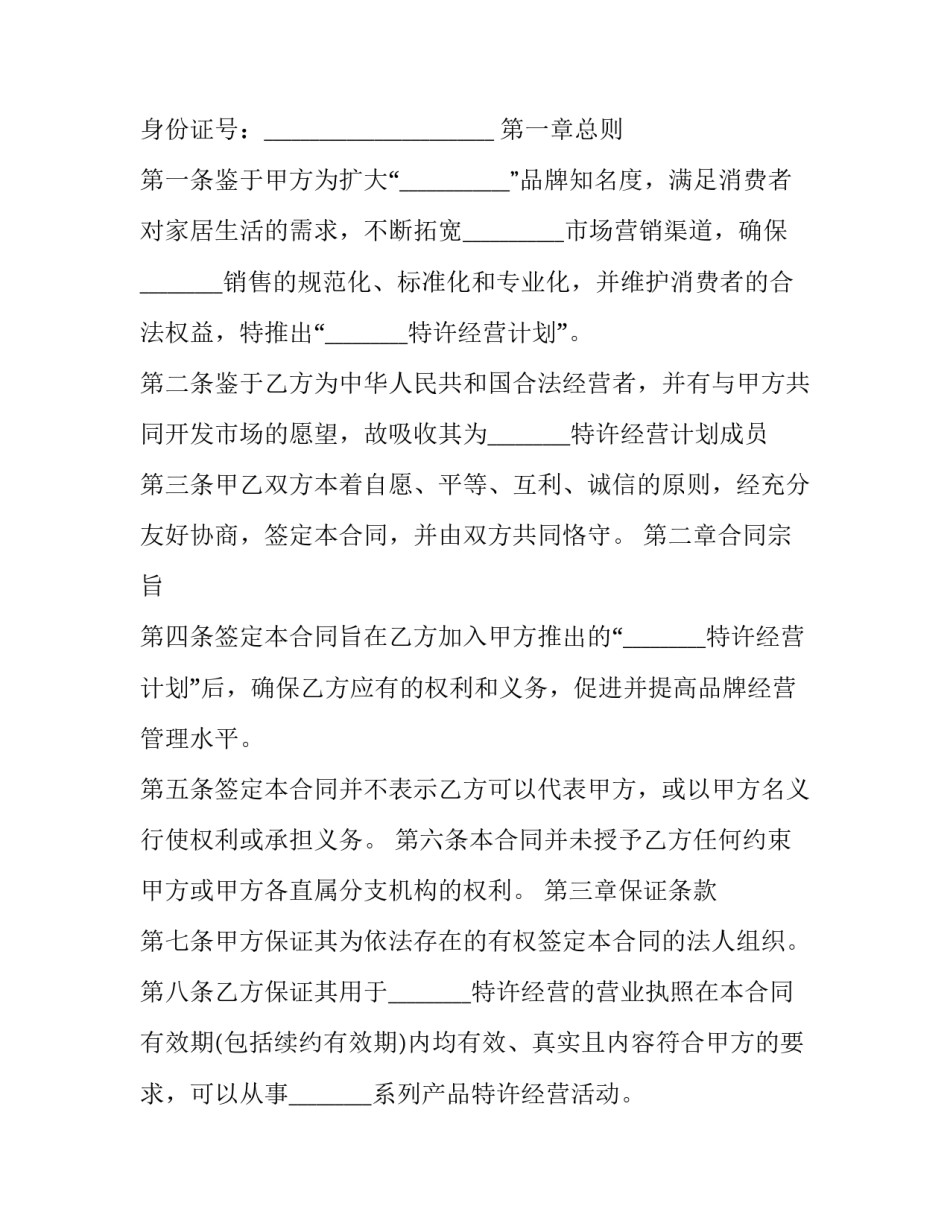 身份证号：___________________ 第一章总则

第一条鉴于甲方为扩大“_________”品牌知名度，满足消费者对家居生活的需求，不断拓宽________市场营销渠道，确保_______销售的规范化、标准化和专业化，并维护消费者的合法权益，特推出“_______特许经营计划”。

第二条鉴于乙方为中华人民共和国合法经营者，并有与甲方共同开发市场的愿望，故吸收其为_______特许经营计划成员

第三条甲乙双方本着自愿、平等、互利、诚信的原则，经充分友好协商，签定本合同，并由双方共同恪守。 第二章合同宗旨

第四条签定本合同旨在乙方加入甲方推出的“_______特许经营计划”后，确保乙方应有的权利和义务，促进并提高品牌经营管理水平。

第五条签定本合同并不表示乙方可以代表甲方，或以甲方名义行使权利或承担义务。 第六条本合同并未授予乙方任何约束甲方或甲方各直属分支机构的权利。 第三章保证条款

第七条甲方保证其为依法存在的有权签定本合同的法人组织。

第八条乙方保证其用于_______特许经营的营业执照在本合同有效期(包括续约有效期)内均有效、真实且内容符合甲方的要求，可以从事_______系列产品特许经营活动。